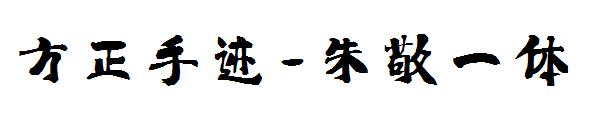 方正手迹-朱敬一体